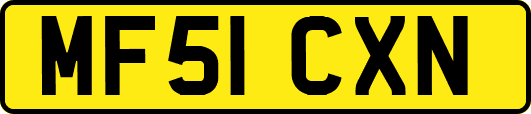 MF51 CXN